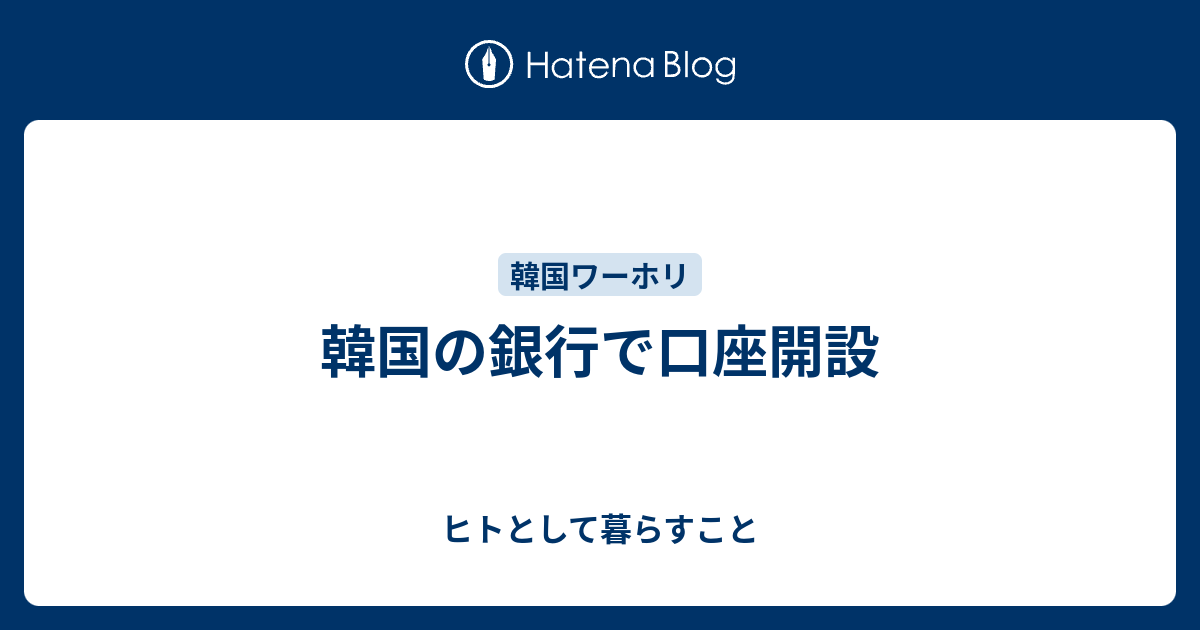 Hatena Blog

韓国ワーホリ

韓国の銀行で口座開設

ヒトとして暮らすこと